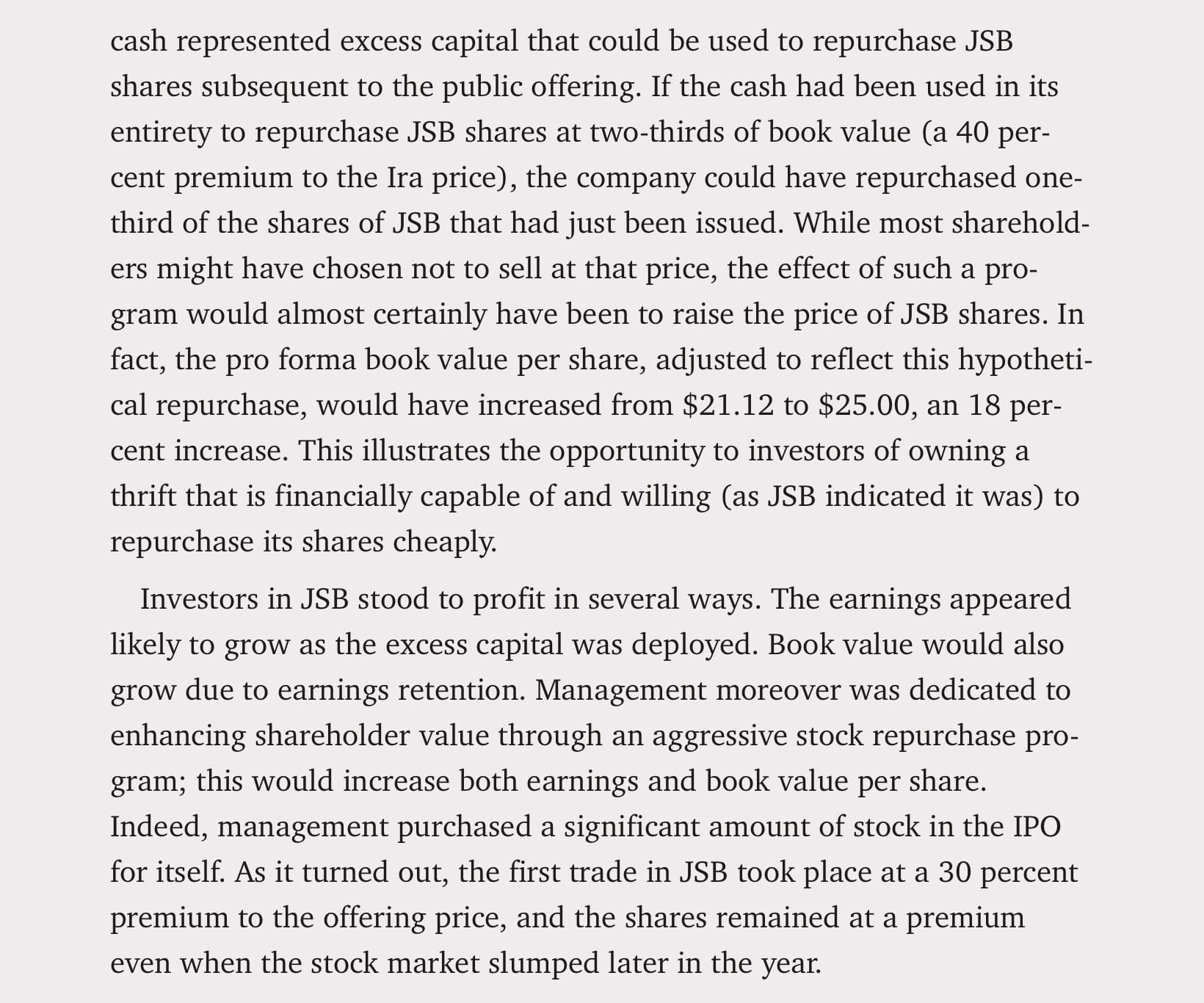 cash represented excess capital that could be used to repurchase JSB shares subsequent to the public offering. If the cash had been used in its entirety to repurchase JSB shares at two-thirds of book value (a 40 percent premium to the Ira price), the company could have repurchased one-third of the shares of JSB that had just been issued. While most shareholders might have chosen not to sell at that price, the effect of such a program would almost certainly have been to raise the price of JSB shares. In fact, the pro forma book value per share, adjusted to reflect this hypothetical repurchase, would have increased from \$21.12 to \$25.00, an 18 percent increase. This illustrates the opportunity to investors of owning a thrift that is financially capable of and willing (as JSB indicated it was) to repurchase its shares cheaply.

Investors in JSB stood to profit in several ways. The earnings appeared likely to grow as the excess capital was deployed. Book value would also grow due to earnings retention. Management moreover was dedicated to enhancing shareholder value through an aggressive stock repurchase program; this would increase both earnings and book value per share. Indeed, management purchased a significant amount of stock in the IPO for itself. As it turned out, the first trade in JSB took place at a 30 percent premium to the offering price, and the shares remained at a premium even when the stock market slumped later in the year.